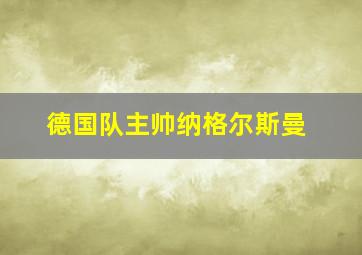 德国队主帅纳格尔斯曼